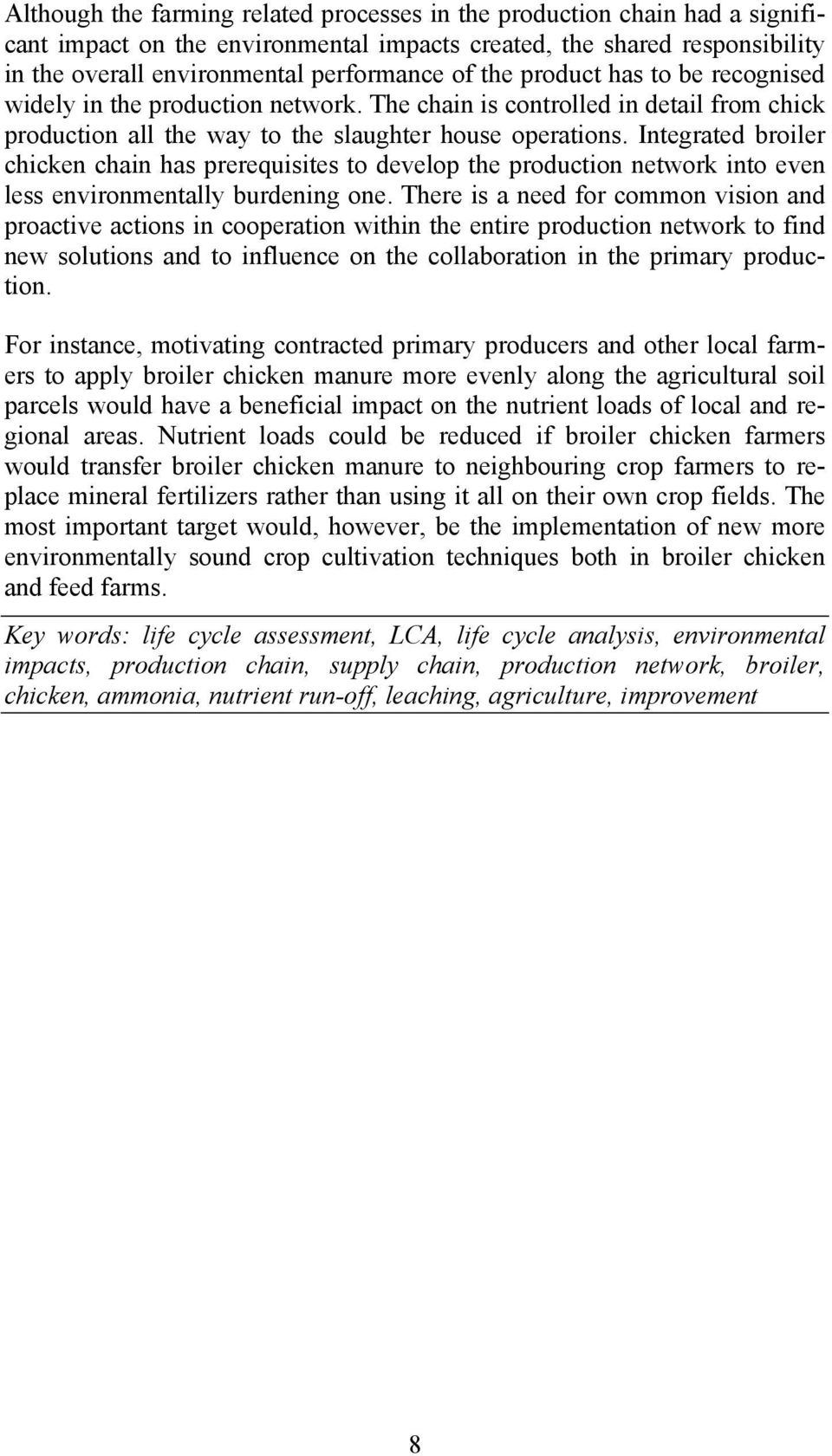 Although the farming related processes in the production chain had a significant impact on the environmental impacts created, the shared responsibility in the overall environmental performance of the product has to be recognised widely in the production network. The chain is controlled in detail from chick production all the way to the slaughter house operations. Integrated broiler chicken chain has prerequisites to develop the production network into even less environmentally burdening one. There is a need for common vision and proactive actions in cooperation within the entire production network to find new solutions and to influence on the collaboration in the primary production.

For instance, motivating contracted primary producers and other local farmers to apply broiler chicken manure more evenly along the agricultural soil parcels would have a beneficial impact on the nutrient loads of local and regional areas. Nutrient loads could be reduced if broiler chicken farmers would transfer broiler chicken manure to neighbouring crop farmers to replace mineral fertilizers rather than using it all on their own crop fields. The most important target would, however, be the implementation of new more environmentally sound crop cultivation techniques both in broiler chicken and feed farms.

Key words: life cycle assessment, LCA, life cycle analysis, environmental impacts, production chain, supply chain, production network, broiler, chicken, ammonia, nutrient run-off, leaching, agriculture, improvement

8